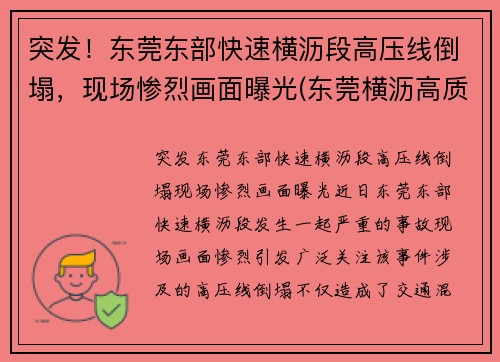 突发！东莞东部快速横沥段高压线倒塌，现场惨烈画面曝光(东莞横沥高质

突发东莞东部快速横沥段高压线倒塌现场惨烈画面曝光近日东莞东部快速横沥段发生一起严重的事故现场画面惨烈引发广泛关注该事件涉及的高压线倒塌不仅造成了交通混